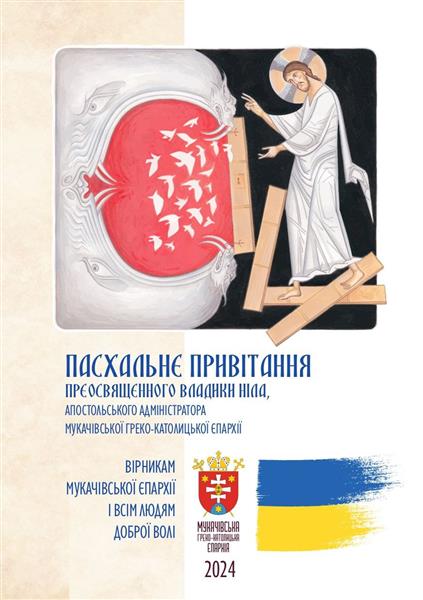 ПАСХАЛЬНЕ ПРИВІТАННЯ
ПРЕОСВЯЩЕННОГО ВЛАДИКИ НІЛА,
АПОСТОЛЬСЬКОГО АДМІНІСТРАТОРА
МУКАЧІВСЬКОЇ ГРЕКО-КАТОЛИЦЬКОЇ ЄПАРХІЇ

ВІРНИКАМ
МУКАЧІВСЬКОЇ ЄПАРХІЇ
І ВСІМ ЛЮДЯМ
ДОБРОЇ ВОЛІ

МУКАЧІВСЬКА
ГРЕКО-КАТОЛИЦЬКА
ЄПАРХІЯ

2024